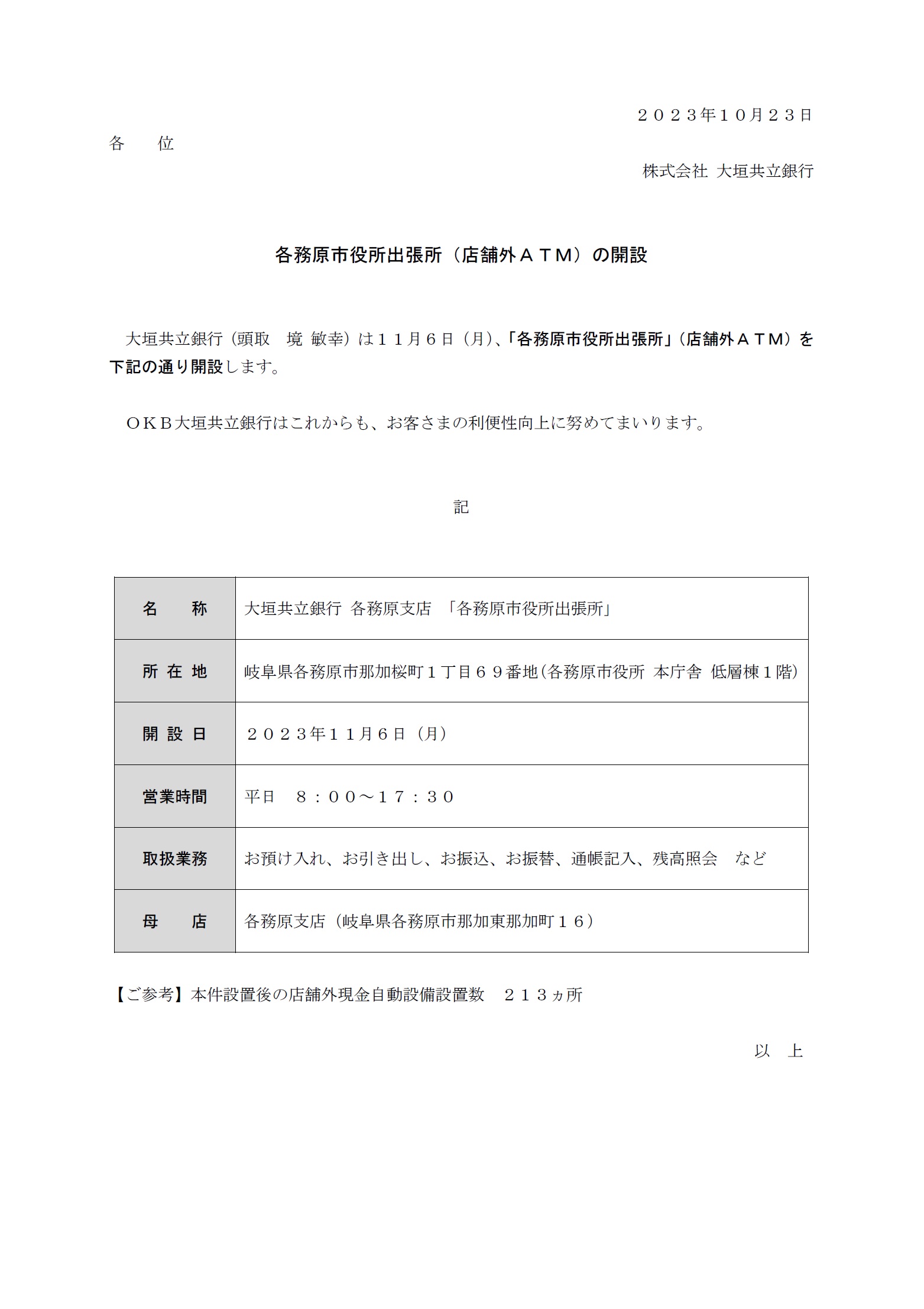 ２０２３年１０月２３日

各　位

株式会社 大垣共立銀行

各務原市役所出張所（店舗外ＡＴＭ）の開設

大垣共立銀行（頭取　境 敏幸）は１１月６日（月）、「各務原市役所出張所」（店舗外ＡＴＭ）を下記の通り開設します。

ＯＫＢ大垣共立銀行はこれからも、お客さまの利便性向上に努めてまいります。

記

| 名　称 | 大垣共立銀行 各務原支店 「各務原市役所出張所」 |
|---|---|
| 所 在 地 | 岐阜県各務原市那加桜町１丁目６９番地(各務原市役所 本庁舎 低層棟１階) |
| 開 設 日 | ２０２３年１１月６日（月） |
| 営業時間 | 平日　８：００～１７：３０ |
| 取扱業務 | お預け入れ、お引き出し、お振込、お振替、通帳記入、残高照会　など |
| 母　店 | 各務原支店（岐阜県各務原市那加東那加町１６） |

【ご参考】本件設置後の店舗外現金自動設備設置数　２１３ヵ所

以　上